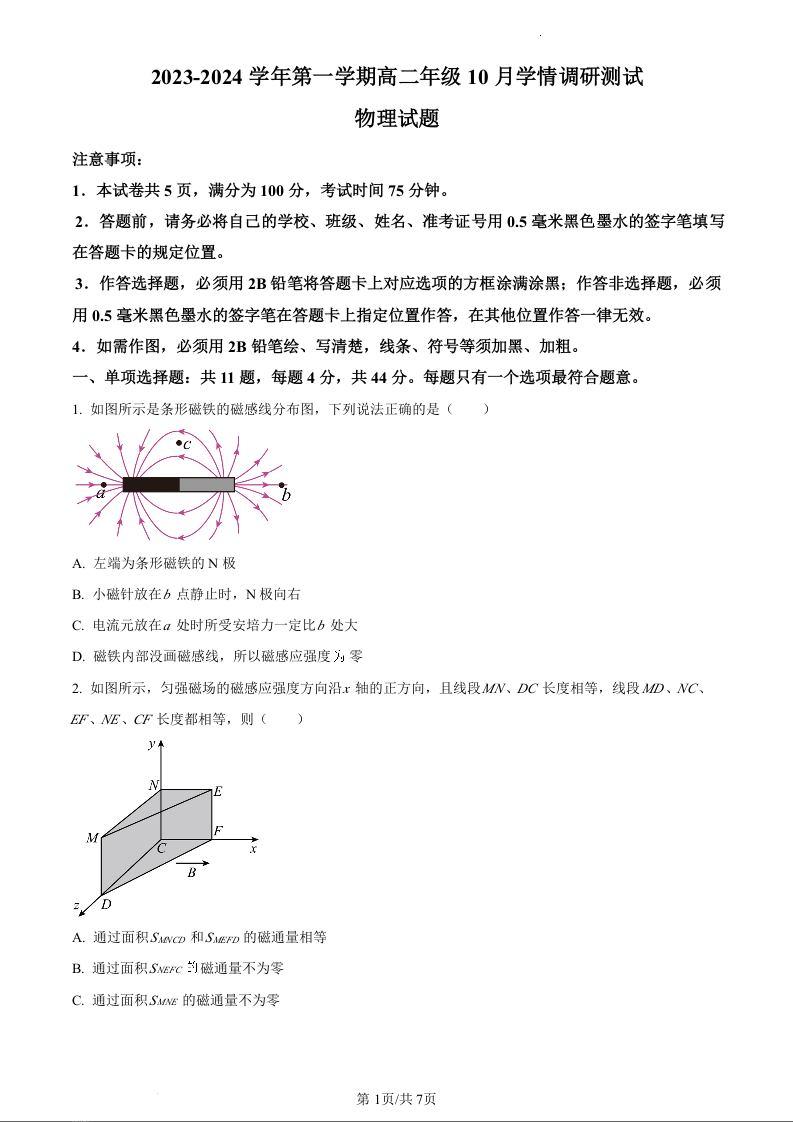 2023-2024 学年第一学期高二年级 10 月学情调研测试

物理试题

注意事项：

1．本试卷共 5 页，满分为 100 分，考试时间 75 分钟。

2．答题前，请务必将自己的学校、班级、姓名、准考证号用 0.5 毫米黑色墨水的签字笔填写在答题卡的规定位置。

3．作答选择题，必须用 2B 铅笔将答题卡上对应选项的方框涂满涂黑；作答非选择题，必须用 0.5 毫米黑色墨水的签字笔在答题卡上指定位置作答，在其他位置作答一律无效。

4．如需作图，必须用 2B 铅笔绘、写清楚，线条、符号等须加黑、加粗。

一、单项选择题：共 11 题，每题 4 分，共 44 分。每题只有一个选项最符合题意。

1. 如图所示是条形磁铁的磁感线分布图，下列说法正确的是（　　）

c
a
b

A. 左端为条形磁铁的 N 极

B. 小磁针放在 $b$ 点静止时，N 极向右

C. 电流元放在 $a$ 处时所受安培力一定比 $b$ 处大

D. 磁铁内部没画磁感线，所以磁感应强度为零

2. 如图所示，匀强磁场的磁感应强度方向沿 $x$ 轴的正方向，且线段 $MN$、$DC$ 长度相等，线段 $MD$、$NC$、$EF$、$NE$、$CF$ 长度都相等，则（　　）

y
N
E
M
F
C
x
B
z
D

A. 通过面积 $S_{MNCD}$ 和 $S_{MEFD}$ 的磁通量相等

B. 通过面积 $S_{NEFC}$ 的磁通量不为零

C. 通过面积 $S_{MNE}$ 的磁通量不为零

第 1页/共 7页